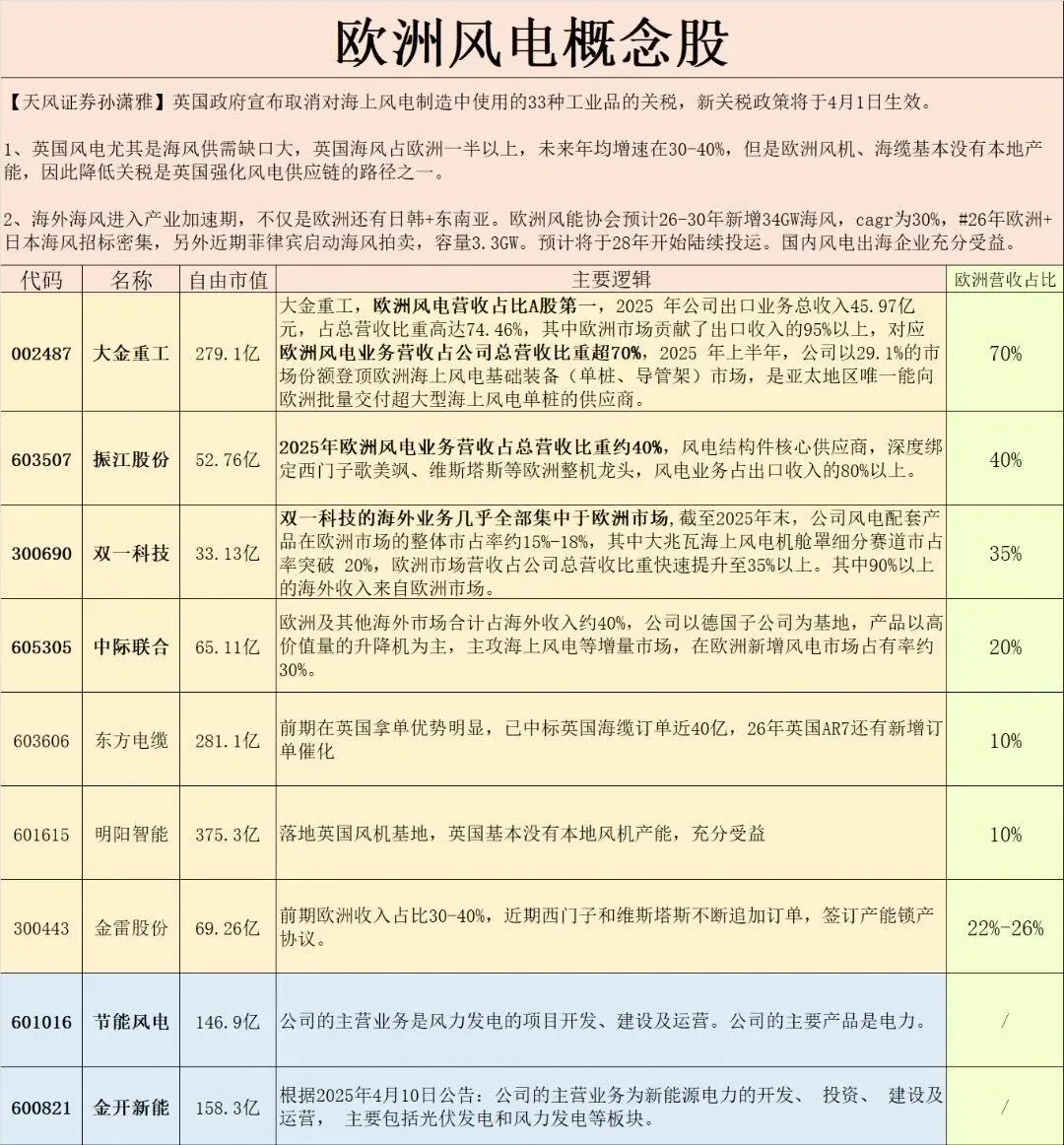 欧洲风电概念股

【天风证券孙潇雅】英国政府宣布取消对海上风电制造中使用的33种工业品的关税，新关税政策将于4月1日生效。

1、英国风电尤其是海风供需缺口大，英国海风占欧洲一半以上，未来年均增速在30-40%，但是欧洲风机、海缆基本没有本地产能，因此降低关税是英国强化风电供应链的路径之一。

2、海外海风进入产业加速期，不仅是欧洲还有日韩+东南亚。欧洲风能协会预计26-30年新增34GW海风，cagr为30%，#26年欧洲+日本海风招标密集，另外近期菲律宾启动海风拍卖，容量3.3GW。预计将于28年开始陆续投运。国内风电出海企业充分受益。

| 代码 | 名称 | 自由市值 | 主要逻辑 | 欧洲营收占比 |
|---|---|---|---|---|
| 002487 | 大金重工 | 279.1亿 | 大金重工，欧洲风电营收占比A股第一，2025 年公司出口业务总收入45.97亿元，占总营收比重高达74.46%，其中欧洲市场贡献了出口收入的95%以上，对应欧洲风电业务营收占公司总营收比重超70%，2025 年上半年，公司以29.1%的市场份额登顶欧洲海上风电基础装备（单桩、导管架）市场，是亚太地区唯一能向欧洲批量交付超大型海上风电单桩的供应商。 | 70% |
| 603507 | 振江股份 | 52.76亿 | 2025年欧洲风电业务营收占总营收比重约40%，风电结构件核心供应商，深度绑定西门子歌美飒、维斯塔斯等欧洲整机龙头，风电业务占出口收入的80%以上。 | 40% |
| 300690 | 双一科技 | 33.13亿 | 双一科技的海外业务几乎全部集中于欧洲市场，截至2025年末，公司风电配套产品在欧洲市场的整体市占率约15%-18%，其中大兆瓦海上风电机舱罩细分赛道市占率突破 20%，欧洲市场营收占公司总营收比重快速提升至35%以上。其中90%以上的海外收入来自欧洲市场。 | 35% |
| 605305 | 中际联合 | 65.11亿 | 欧洲及其他海外市场合计占海外收入约40%，公司以德国子公司为基地，产品以高价值量的升降机为主，主攻海上风电等增量市场，在欧洲新增风电市场占有率约30%。 | 20% |
| 603606 | 东方电缆 | 281.1亿 | 前期在英国拿单优势明显，已中标英国海缆订单近40亿，26年英国AR7还有新增订单催化 | 10% |
| 601615 | 明阳智能 | 375.3亿 | 落地英国风机基地，英国基本没有本地风机产能，充分受益 | 10% |
| 300443 | 金雷股份 | 69.26亿 | 前期欧洲收入占比30-40%，近期西门子和维斯塔斯不断追加订单，签订产能锁产协议。 | 22%-26% |
| 601016 | 节能风电 | 146.9亿 | 公司的主营业务是风力发电的项目开发、建设及运营。公司的主要产品是电力。 | / |
| 600821 | 金开新能 | 158.3亿 | 根据2025年4月10日公告：公司的主营业务为新能源电力的开发、 投资、 建设及运营， 主要包括光伏发电和风力发电等板块。 | / |